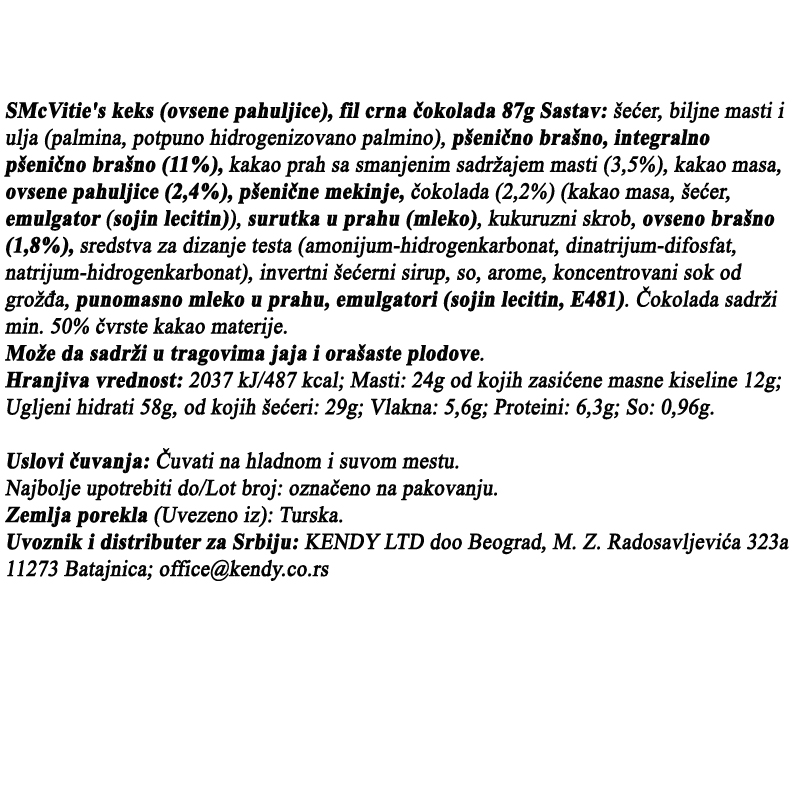 SMcVitie's keks (ovsene pahuljice), fil crna čokolada 87g Sastav: šećer, biljne masti i ulja (palmina, potpuno hidrogenizovano palmino), pšenično brašno, integralno pšenično brašno (11%), kakao prah sa smanjenim sadržajem masti (3,5%), kakao masa, ovsene pahuljice (2,4%), pšenične mekinje, čokolada (2,2%) (kakao masa, šećer, emulgator (sojin lecitin)), surutka u prahu (mleko), kukuruzni skrob, ovseno brašno (1,8%), sredstva za dizanje testa (amonijum-hidrogenkarbonat, dinatrijum-difosfat, natrijum-hidrogenkarbonat), invertni šećerni sirup, so, arome, koncentrovani sok od grožđa, punomasno mleko u prahu, emulgatori (sojin lecitin, E481). Čokolada sadrži min. 50% čvrste kakao materije.
Može da sadrži u tragovima jaja i orašaste plodove.
Hranjiva vrednost: 2037 kJ/487 kcal; Masti: 24g od kojih zasićene masne kiseline 12g; Ugljeni hidrati 58g, od kojih šećeri: 29g; Vlakna: 5,6g; Proteini: 6,3g; So: 0,96g.

Uslovi čuvanja: Čuvati na hladnom i suvom mestu.
Najbolje upotrebiti do/Lot broj: označeno na pakovanju.
Zemlja porekla (Uvezeno iz): Turska.
Uvoznik i distributer za Srbiju: KENDY LTD doo Beograd, M. Z. Radosavljevića 323a 11273 Batajnica; office@kendy.co.rs